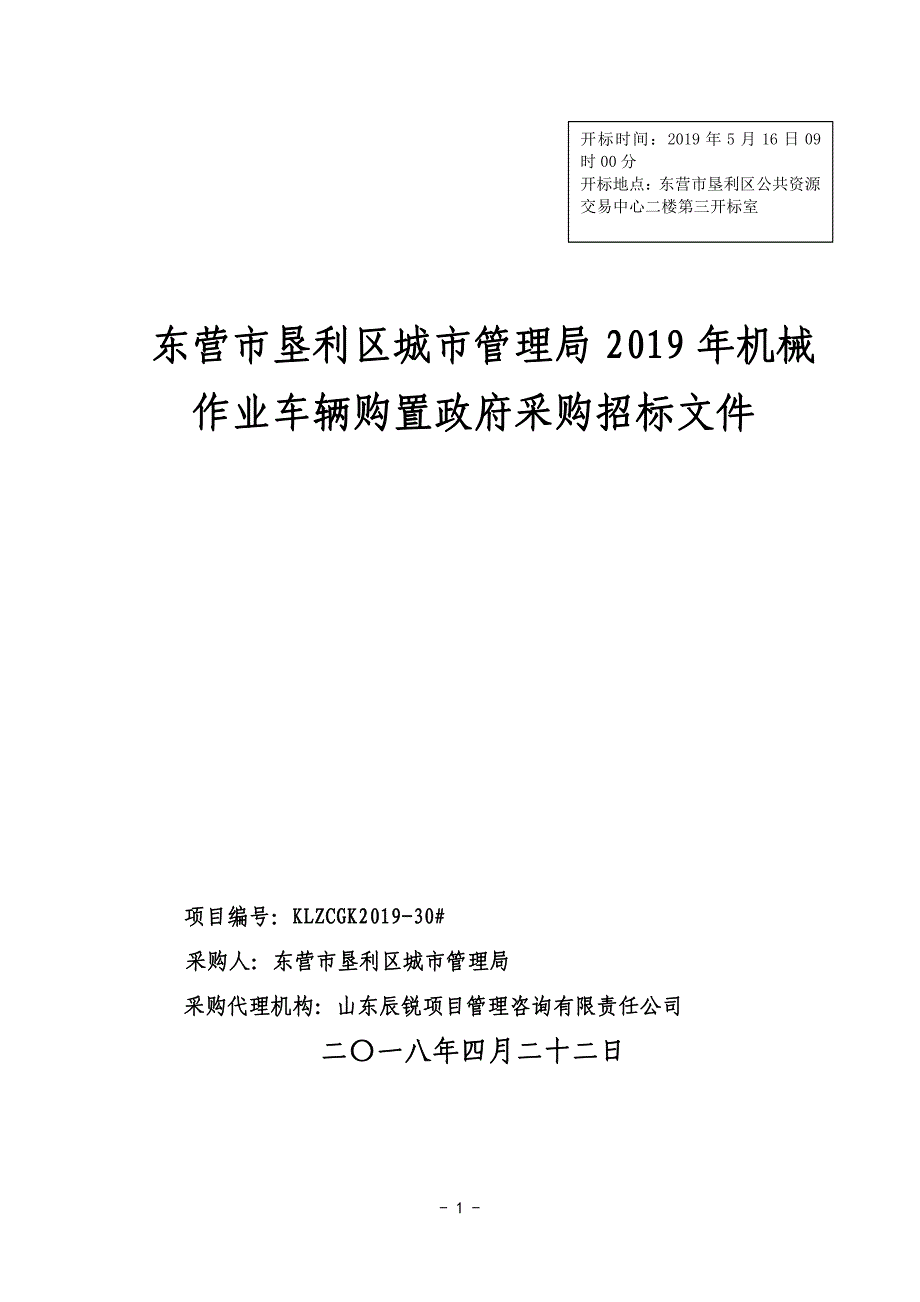 开标时间：2019 年 5 月 16 日 09 时 00 分
开标地点：东营市垦利区公共资源交易中心二楼第三开标室

东营市垦利区城市管理局 2019 年机械作业车辆购置政府采购招标文件

项目编号：KLZCGK2019-30#

采购人：东营市垦利区城市管理局

采购代理机构：山东辰锐项目管理咨询有限责任公司

二〇一八年四月二十二日

- 1 -